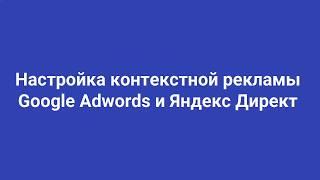 Настройка контекстной рекламы Google Adwords и Яндекс Директ